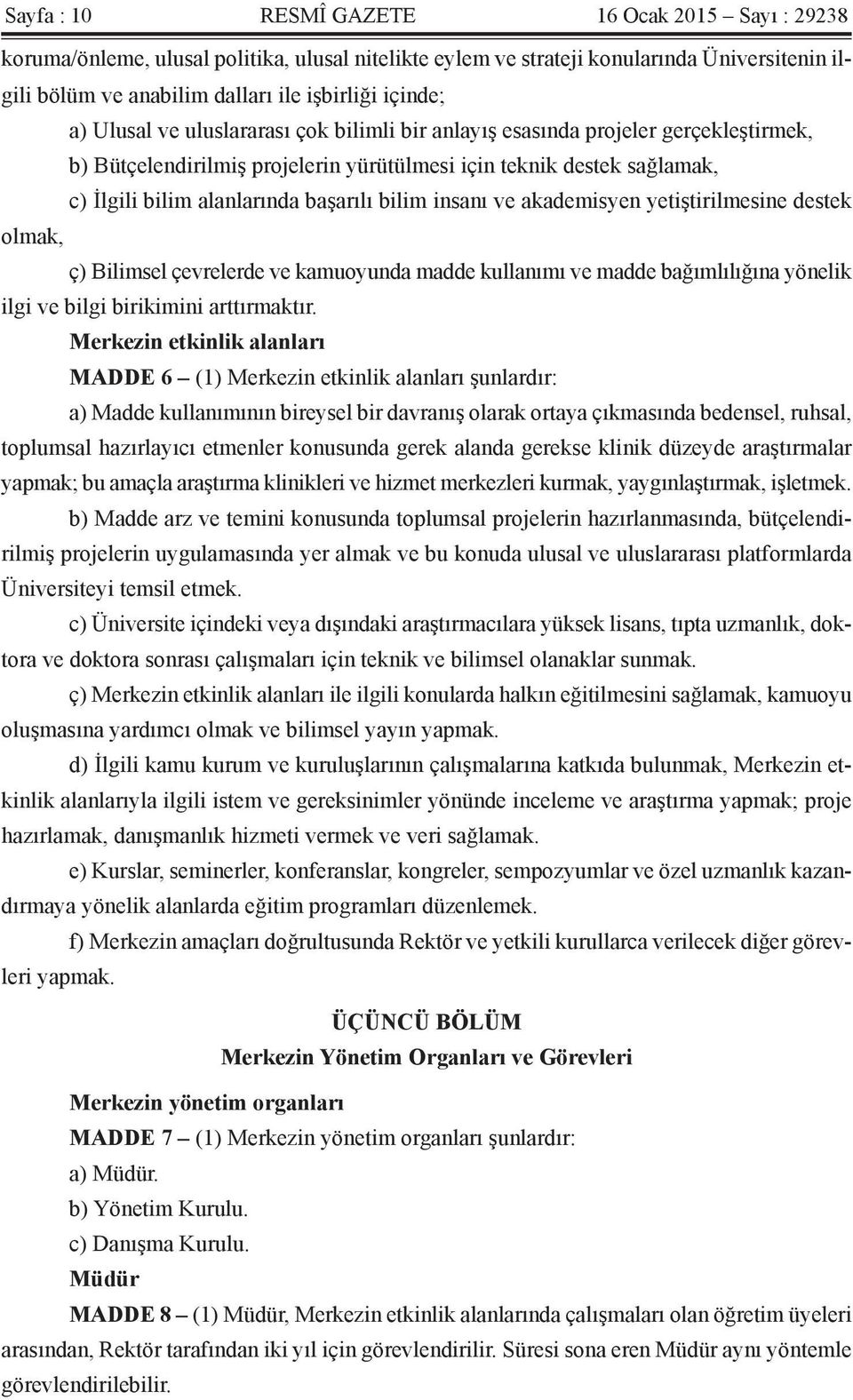 Sayfa : 10 RESMÎ GAZETE 16 Ocak 2015 – Sayı : 29238

koruma/önleme, ulusal politika, ulusal nitelikte eylem ve strateji konularında Üniversitenin ilgili bölüm ve anabilim dalları ile işbirliği içinde;

a) Ulusal ve uluslararası çok bilimli bir anlayış esasında projeler gerçekleştirmek,

b) Bütçelendirilmiş projelerin yürütülmesi için teknik destek sağlamak,

c) İlgili bilim alanlarında başarılı bilim insanı ve akademisyen yetiştirilmesine destek olmak,

ç) Bilimsel çevrelerde ve kamuoyunda madde kullanımı ve madde bağımlılığına yönelik ilgi ve bilgi birikimini arttırmaktır.

Merkezin etkinlik alanları

MADDE 6 – (1) Merkezin etkinlik alanları şunlardır:

a) Madde kullanımının bireysel bir davranış olarak ortaya çıkmasında bedensel, ruhsal, toplumsal hazırlayıcı etmenler konusunda gerek alanda gerekse klinik düzeyde araştırmalar yapmak; bu amaçla araştırma klinikleri ve hizmet merkezleri kurmak, yaygınlaştırmak, işletmek.

b) Madde arz ve temini konusunda toplumsal projelerin hazırlanmasında, bütçelendirilmiş projelerin uygulamasında yer almak ve bu konuda ulusal ve uluslararası platformlarda Üniversiteyi temsil etmek.

c) Üniversite içindeki veya dışındaki araştırmacılara yüksek lisans, tıpta uzmanlık, doktora ve doktora sonrası çalışmaları için teknik ve bilimsel olanaklar sunmak.

ç) Merkezin etkinlik alanları ile ilgili konularda halkın eğitilmesini sağlamak, kamuoyu oluşmasına yardımcı olmak ve bilimsel yayın yapmak.

d) İlgili kamu kurum ve kuruluşlarının çalışmalarına katkıda bulunmak, Merkezin etkinlik alanlarıyla ilgili istem ve gereksinimler yönünde inceleme ve araştırma yapmak; proje hazırlamak, danışmanlık hizmeti vermek ve veri sağlamak.

e) Kurslar, seminerler, konferanslar, kongreler, sempozyumlar ve özel uzmanlık kazandırmaya yönelik alanlarda eğitim programları düzenlemek.

f) Merkezin amaçları doğrultusunda Rektör ve yetkili kurullarca verilecek diğer görevleri yapmak.

ÜÇÜNCÜ BÖLÜM
Merkezin Yönetim Organları ve Görevleri

Merkezin yönetim organları

MADDE 7 – (1) Merkezin yönetim organları şunlardır:

a) Müdür.

b) Yönetim Kurulu.

c) Danışma Kurulu.

Müdür

MADDE 8 – (1) Müdür, Merkezin etkinlik alanlarında çalışmaları olan öğretim üyeleri arasından, Rektör tarafından iki yıl için görevlendirilir. Süresi sona eren Müdür aynı yöntemle görevlendirilebilir.